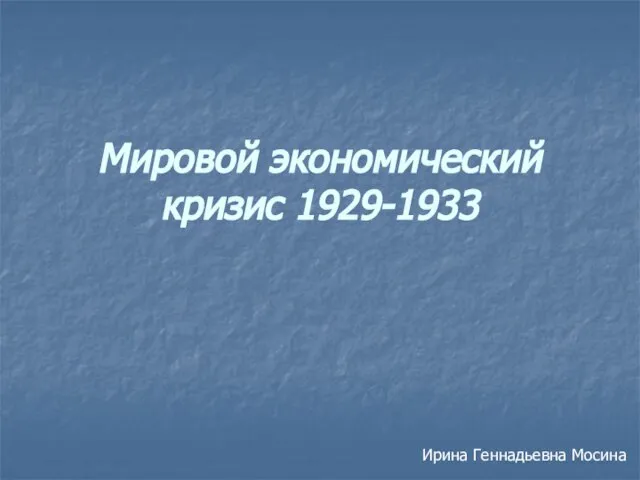 Мировой экономический кризис 1929-1933

Ирина Геннадьевна Мосина